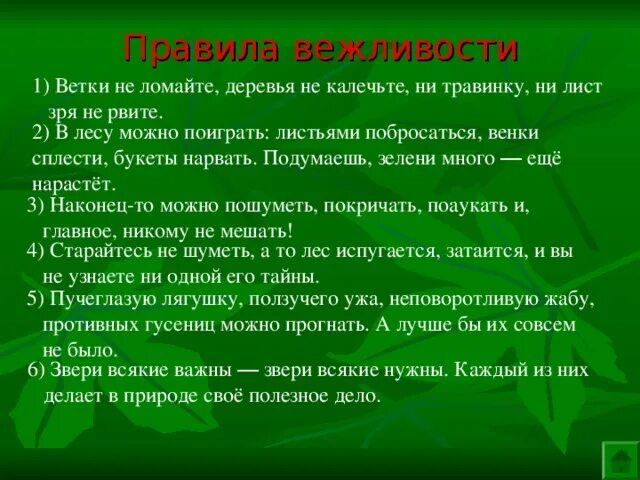 Правила вежливости

1) Ветки не ломайте, деревья не калечьте, ни травинку, ни лист зря не рвите.

2) В лесу можно поиграть: листьями побросаться, венки сплести, букеты нарвать. Подумаешь, зелени много — ещё нарастёт.

3) Наконец-то можно пошуметь, покричать, поаукать и, главное, никому не мешать!

4) Старайтесь не шуметь, а то лес испугается, затаится, и вы не узнаете ни одной его тайны.

5) Пучеглазую лягушку, ползучего ужа, неповоротливую жабу, противных гусениц можно прогнать. А лучше бы их совсем не было.

6) Звери всякие важны — звери всякие нужны. Каждый из них делает в природе своё полезное дело.